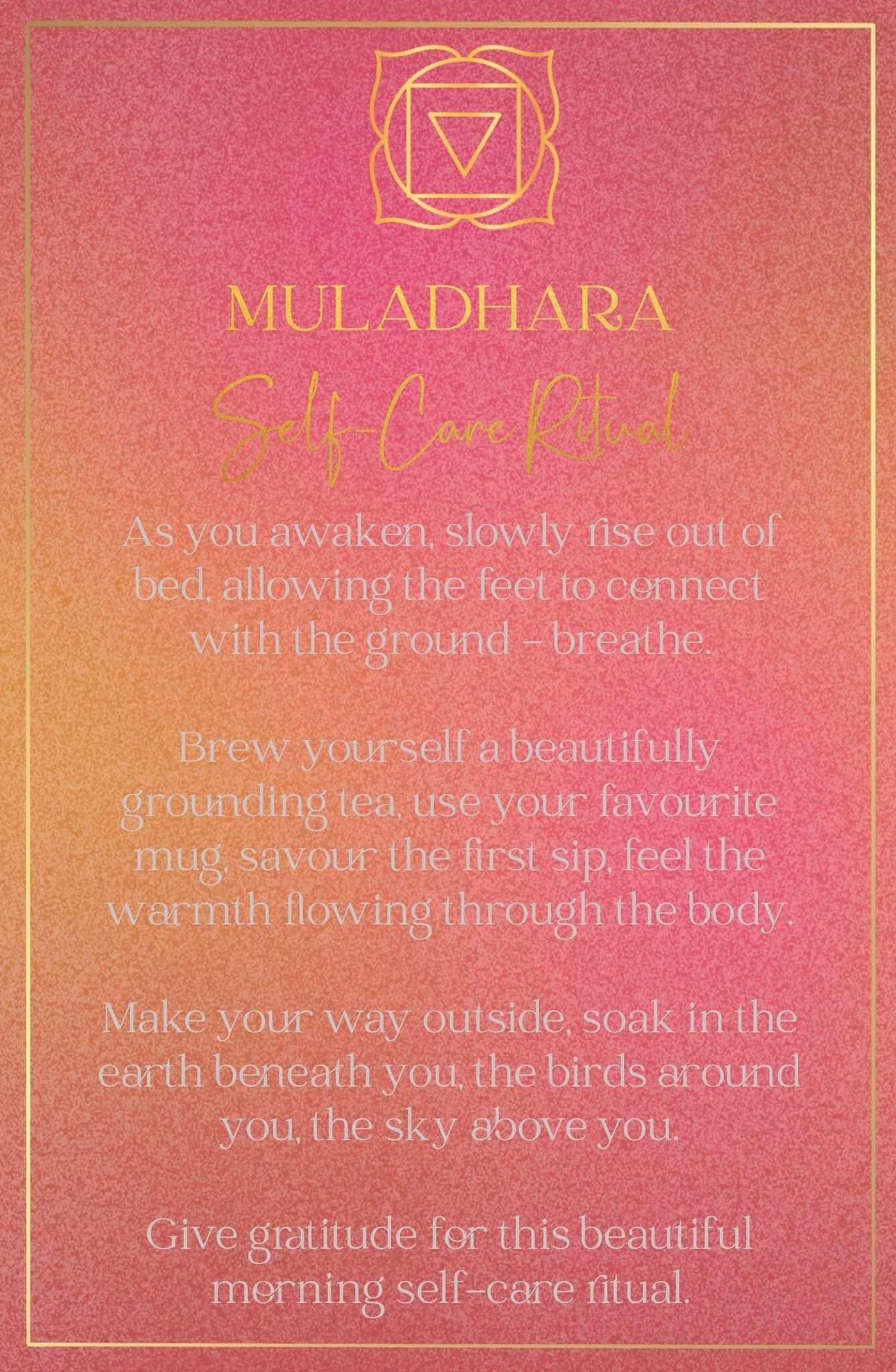 MULADHARA

Self-Care Ritual

As you awaken, slowly rise out of bed, allowing the feet to connect with the ground - breathe.

Brew yourself a beautifully grounding tea, use your favourite mug, savour the first sip, feel the warmth flowing through the body.

Make your way outside, soak in the earth beneath you, the birds around you, the sky above you.

Give gratitude for this beautiful morning self-care ritual.